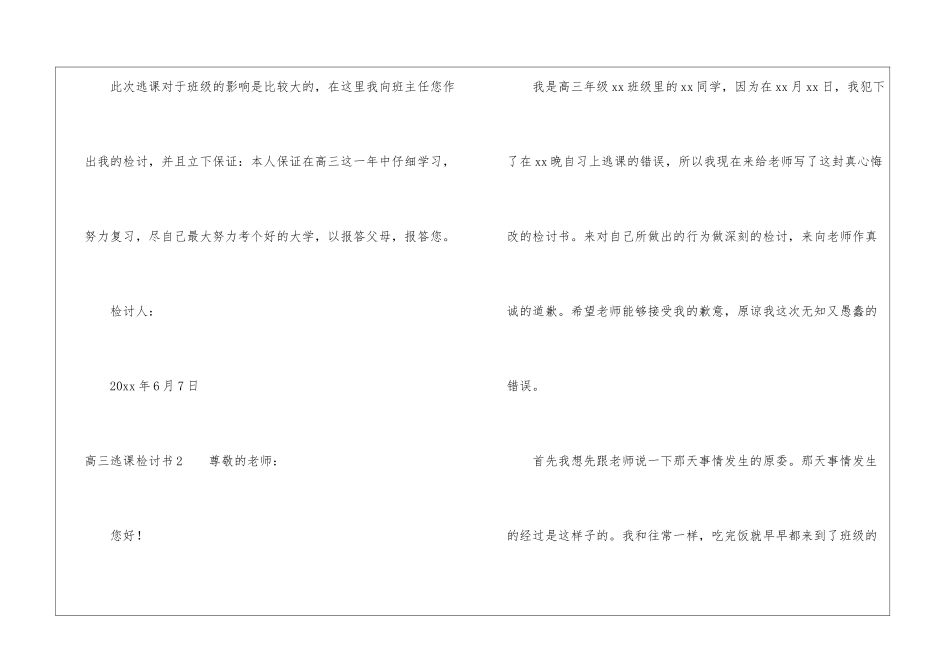 此次逃课对于班级的影响是比较大的，在这里我向班主任您作出我的检讨，并且立下保证：本人保证在高三这一年中仔细学习，努力复习，尽自己最大努力考个好的大学，以报答父母，报答您。

检讨人：

20xx年6月7日

高三逃课检讨书2 尊敬的老师：

您好！

我是高三年级xx班级里的xx同学，因为在xx月xx日，我犯下了在xx晚自习上逃课的错误，所以我现在来给老师写了这封真心悔改的检讨书。来对自己所做出的行为做深刻的检讨，来向老师作真诚的道歉。希望老师能够接受我的歉意，原谅我这次无知又愚蠢的错误。

首先我想先跟老师说一下那天事情发生的原委。那天事情发生的经过是这样子的。我和往常一样，吃完饭就早早都来到了班级的